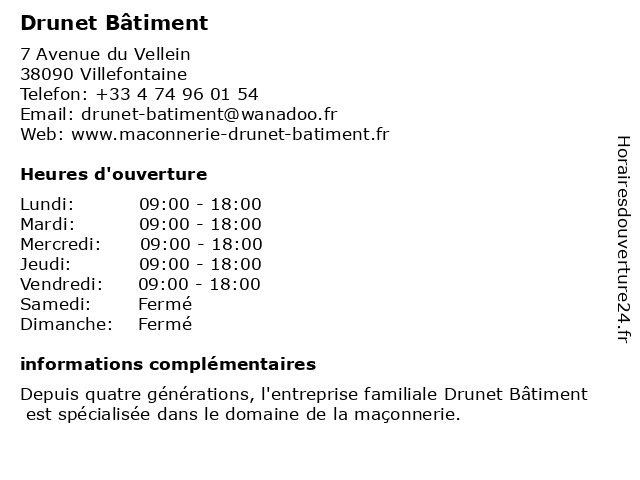 Drunet Bâtiment

7 Avenue du Vellein
38090 Villefontaine
Telefon: +33 4 74 96 01 54
Email: drunet-batiment@wanadoo.fr
Web: www.maconnerie-drunet-batiment.fr

Heures d'ouverture

| | |
|---|---|
| Lundi: | 09:00 - 18:00 |
| Mardi: | 09:00 - 18:00 |
| Mercredi: | 09:00 - 18:00 |
| Jeudi: | 09:00 - 18:00 |
| Vendredi: | 09:00 - 18:00 |
| Samedi: | Fermé |
| Dimanche: | Fermé |

informations complémentaires

Depuis quatre générations, l'entreprise familiale Drunet Bâtiment est spécialisée dans le domaine de la maçonnerie.

Horairesdouverture24.fr